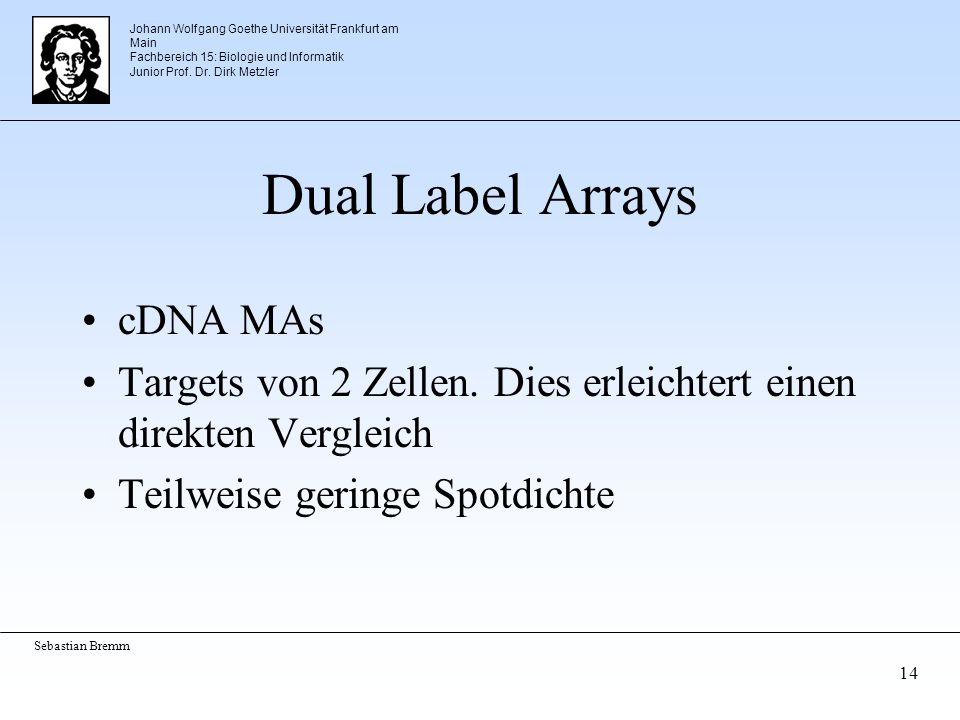 Johann Wolfgang Goethe Universität Frankfurt am Main
Fachbereich 15: Biologie und Informatik
Junior Prof. Dr. Dirk Metzler

Dual Label Arrays

• cDNA MAs
• Targets von 2 Zellen. Dies erleichtert einen direkten Vergleich
• Teilweise geringe Spotdichte

Sebastian Bremm

14